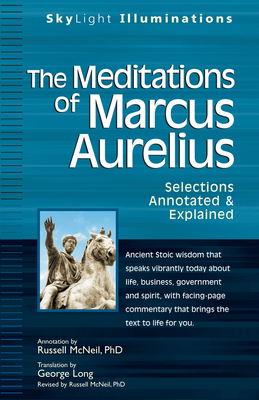 SkyLight Illuminations

The Meditations of Marcus Aurelius

Selections Annotated & Explained

Ancient Stoic wisdom that speaks vibrantly today about life, business, government and spirit, with facing-page commentary that brings the text to life for you.

Annotation by
Russell McNeil, PhD

Translation by
George Long
Revised by Russell McNeil, PhD